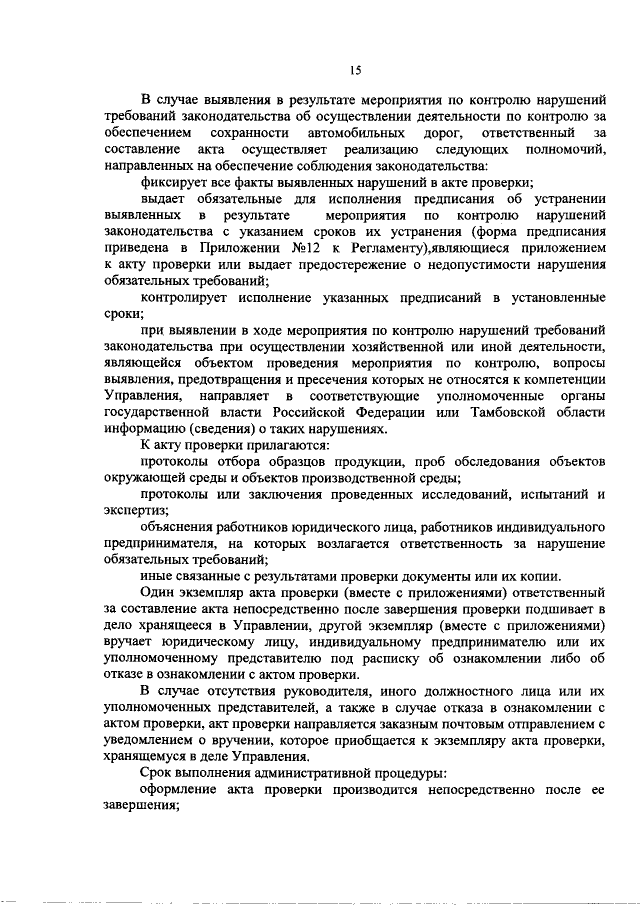 15

В случае выявления в результате мероприятия по контролю нарушений требований законодательства об осуществлении деятельности по контролю за обеспечением сохранности автомобильных дорог, ответственный за составление акта осуществляет реализацию следующих полномочий, направленных на обеспечение соблюдения законодательства:

фиксирует все факты выявленных нарушений в акте проверки;

выдает обязательные для исполнения предписания об устранении выявленных в результате мероприятия по контролю нарушений законодательства с указанием сроков их устранения (форма предписания приведена в Приложении №12 к Регламенту),являющиеся приложением к акту проверки или выдает предостережение о недопустимости нарушения обязательных требований;

контролирует исполнение указанных предписаний в установленные сроки;

при выявлении в ходе мероприятия по контролю нарушений требований законодательства при осуществлении хозяйственной или иной деятельности, являющейся объектом проведения мероприятия по контролю, вопросы выявления, предотвращения и пресечения которых не относятся к компетенции Управления, направляет в соответствующие уполномоченные органы государственной власти Российской Федерации или Тамбовской области информацию (сведения) о таких нарушениях.

К акту проверки прилагаются:

протоколы отбора образцов продукции, проб обследования объектов окружающей среды и объектов производственной среды;

протоколы или заключения проведенных исследований, испытаний и экспертиз;

объяснения работников юридического лица, работников индивидуального предпринимателя, на которых возлагается ответственность за нарушение обязательных требований;

иные связанные с результатами проверки документы или их копии.

Один экземпляр акта проверки (вместе с приложениями) ответственный за составление акта непосредственно после завершения проверки подшивает в дело хранящееся в Управлении, другой экземпляр (вместе с приложениями) вручает юридическому лицу, индивидуальному предпринимателю или их уполномоченному представителю под расписку об ознакомлении либо об отказе в ознакомлении с актом проверки.

В случае отсутствия руководителя, иного должностного лица или их уполномоченных представителей, а также в случае отказа в ознакомлении с актом проверки, акт проверки направляется заказным почтовым отправлением с уведомлением о вручении, которое приобщается к экземпляру акта проверки, хранящемуся в деле Управления.

Срок выполнения административной процедуры:

оформление акта проверки производится непосредственно после ее завершения;